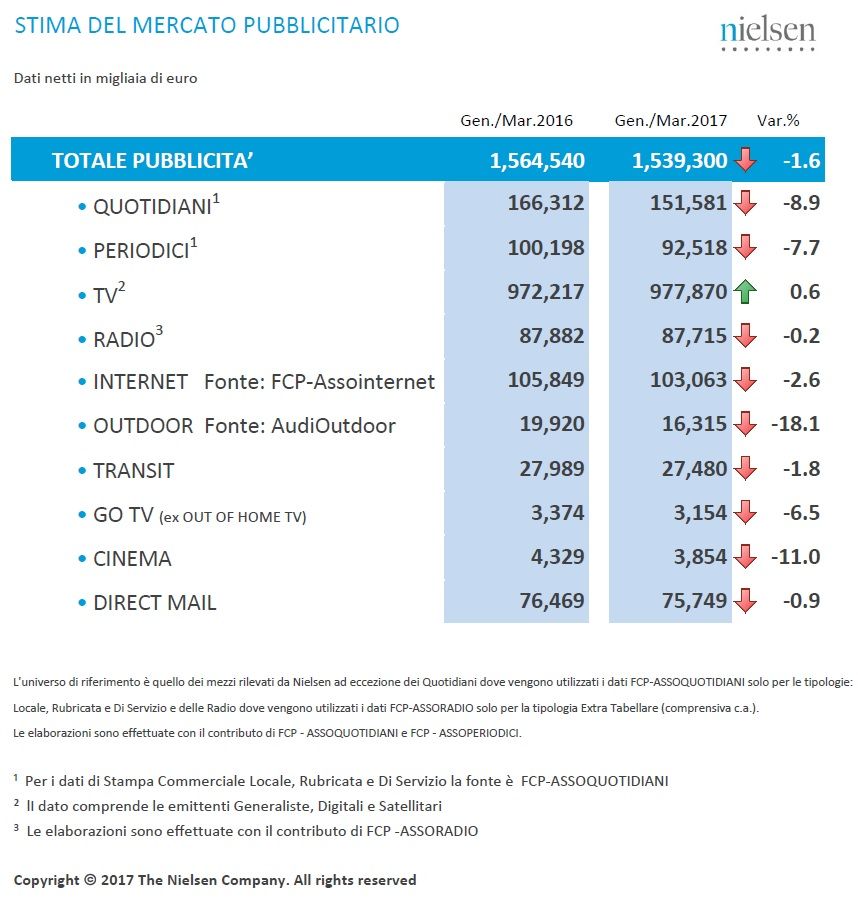 STIMA DEL MERCATO PUBBLICITARIO

nielsen

Dati netti in migliaia di euro

| | Gen./Mar.2016 | Gen./Mar.2017 | Var.% |
|---|---|---|---|
| TOTALE PUBBLICITA' | 1,564,540 | 1,539,300 | -1.6 |
| • QUOTIDIANI$^1$ | 166,312 | 151,581 | -8.9 |
| • PERIODICI$^1$ | 100,198 | 92,518 | -7.7 |
| • TV$^2$ | 972,217 | 977,870 | 0.6 |
| • RADIO$^3$ | 87,882 | 87,715 | -0.2 |
| • INTERNET Fonte: FCP-Assointernet | 105,849 | 103,063 | -2.6 |
| • OUTDOOR Fonte: AudiOutdoor | 19,920 | 16,315 | -18.1 |
| • TRANSIT | 27,989 | 27,480 | -1.8 |
| • GO TV (ex OUT OF HOME TV) | 3,374 | 3,154 | -6.5 |
| • CINEMA | 4,329 | 3,854 | -11.0 |
| • DIRECT MAIL | 76,469 | 75,749 | -0.9 |

L'universo di riferimento è quello dei mezzi rilevati da Nielsen ad eccezione dei Quotidiani dove vengono utilizzati i dati FCP-ASSOQUOTIDIANI solo per le tipologie: Locale, Rubricata e Di Servizio e delle Radio dove vengono utilizzati i dati FCP-ASSORADIO solo per la tipologia Extra Tabellare (comprensiva c.a.).
Le elaborazioni sono effettuate con il contributo di FCP - ASSOQUOTIDIANI e FCP - ASSOPERIODICI.

$^1$ Per i dati di Stampa Commerciale Locale, Rubricata e Di Servizio la fonte è FCP-ASSOQUOTIDIANI
$^2$ Il dato comprende le emittenti Generaliste, Digitali e Satellitari
$^3$ Le elaborazioni sono effettuate con il contributo di FCP -ASSORADIO

Copyright © 2017 The Nielsen Company. All rights reserved